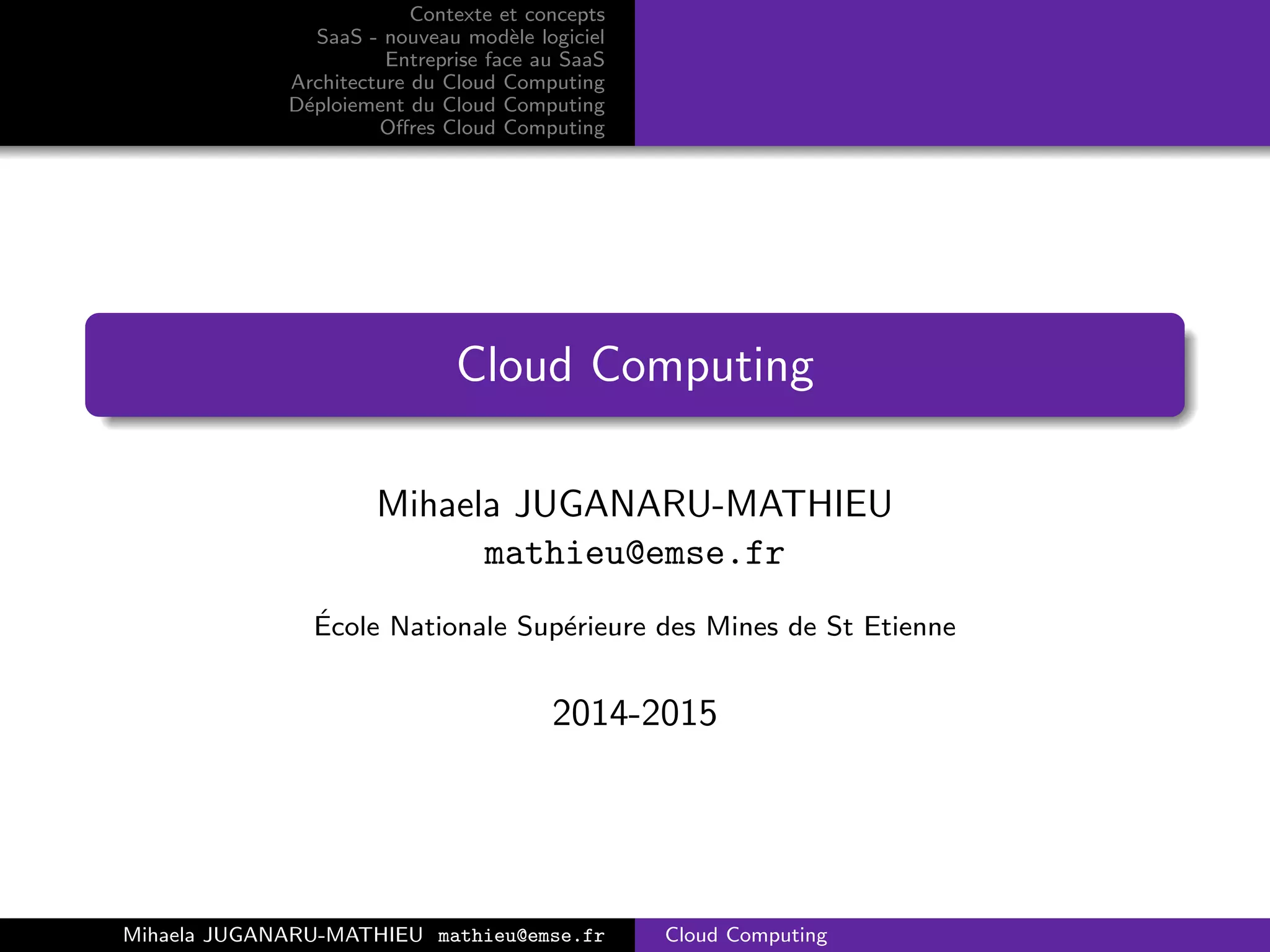 Contexte et concepts
SaaS - nouveau modèle logiciel
Entreprise face au SaaS
Architecture du Cloud Computing
Déploiement du Cloud Computing
Offres Cloud Computing

Cloud Computing

Mihaela JUGANARU-MATHIEU
mathieu@emse.fr

École Nationale Supérieure des Mines de St Etienne

2014-2015

Mihaela JUGANARU-MATHIEU mathieu@emse.fr

Cloud Computing